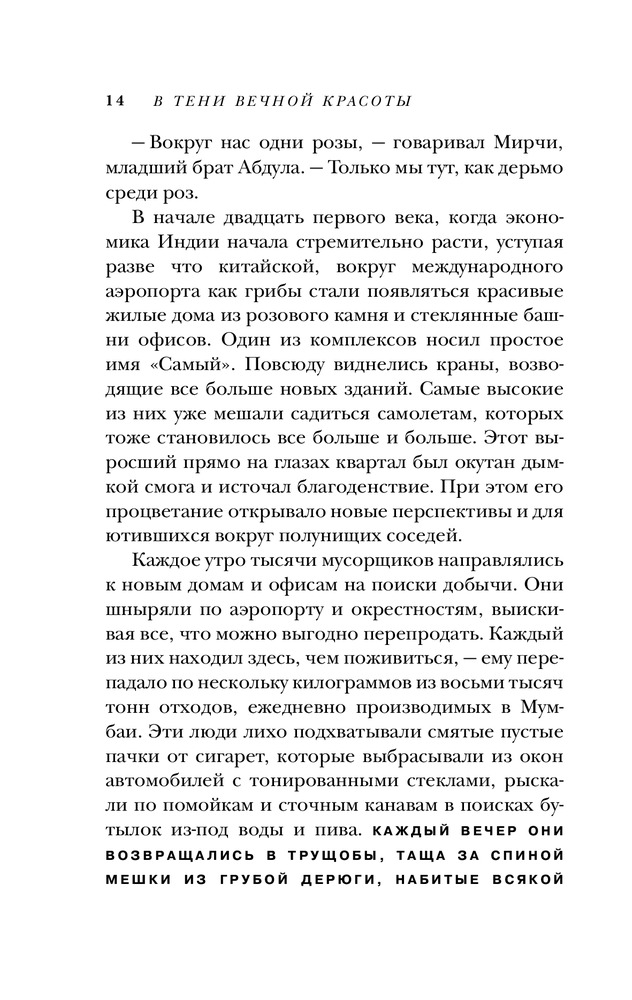 14 В ТЕНИ ВЕЧНОЙ КРАСОТЫ

— Вокруг нас одни розы, — говаривал Мирчи, младший брат Абдула. — Только мы тут, как дерьмо среди роз.

В начале двадцать первого века, когда экономика Индии начала стремительно расти, уступая разве что китайской, вокруг международного аэропорта как грибы стали появляться красивые жилые дома из розового камня и стеклянные башни офисов. Один из комплексов носил простое имя «Самый». Повсюду виднелись краны, возводящие все больше новых зданий. Самые высокие из них уже мешали садиться самолетам, которых тоже становилось все больше и больше. Этот выросший прямо на глазах квартал был окутан дымкой смога и источал благоденствие. При этом его процветание открывало новые перспективы и для ютившихся вокруг полунищих соседей.

Каждое утро тысячи мусорщиков направлялись к новым домам и офисам на поиски добычи. Они шныряли по аэропорту и окрестностям, выискивая все, что можно выгодно перепродать. Каждый из них находил здесь, чем поживиться, — ему перепадало по нескольку килограммов из восьми тысяч тонн отходов, ежедневно производимых в Мумбаи. Эти люди лихо подхватывали смятые пустые пачки от сигарет, которые выбрасывали из окон автомобилей с тонированными стеклами, рыскали по помойкам и сточным канавам в поисках бутылок из-под воды и пива. КАЖДЫЙ ВЕЧЕР ОНИ ВОЗВРАЩАЛИСЬ В ТРУЩОБЫ, ТАЩА ЗА СПИНОЙ МЕШКИ ИЗ ГРУБОЙ ДЕРЮГИ, НАБИТЫЕ ВСЯКОЙ